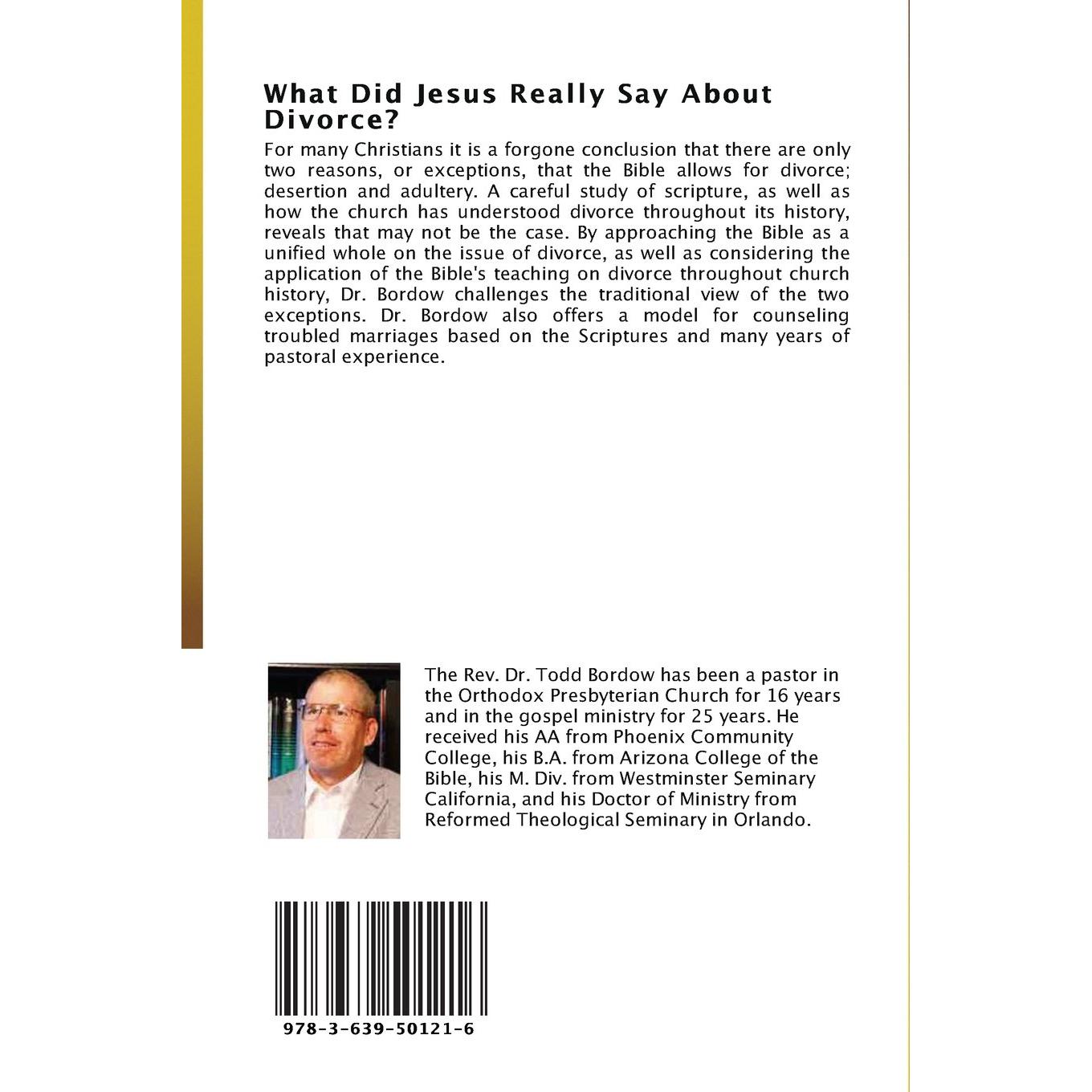 What Did Jesus Really Say About Divorce?

For many Christians it is a forgone conclusion that there are only two reasons, or exceptions, that the Bible allows for divorce; desertion and adultery. A careful study of scripture, as well as how the church has understood divorce throughout its history, reveals that may not be the case. By approaching the Bible as a unified whole on the issue of divorce, as well as considering the application of the Bible's teaching on divorce throughout church history, Dr. Bordow challenges the traditional view of the two exceptions. Dr. Bordow also offers a model for counseling troubled marriages based on the Scriptures and many years of pastoral experience.

The Rev. Dr. Todd Bordow has been a pastor in the Orthodox Presbyterian Church for 16 years and in the gospel ministry for 25 years. He received his AA from Phoenix Community College, his B.A. from Arizona College of the Bible, his M. Div. from Westminster Seminary California, and his Doctor of Ministry from Reformed Theological Seminary in Orlando.

978-3-639-50121-6